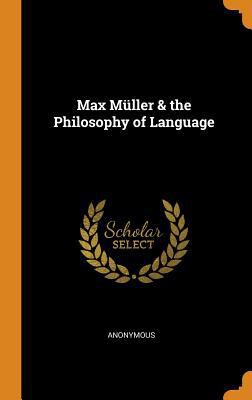 Max Müller & the Philosophy of Language

Scholar
SELECT

ANONYMOUS